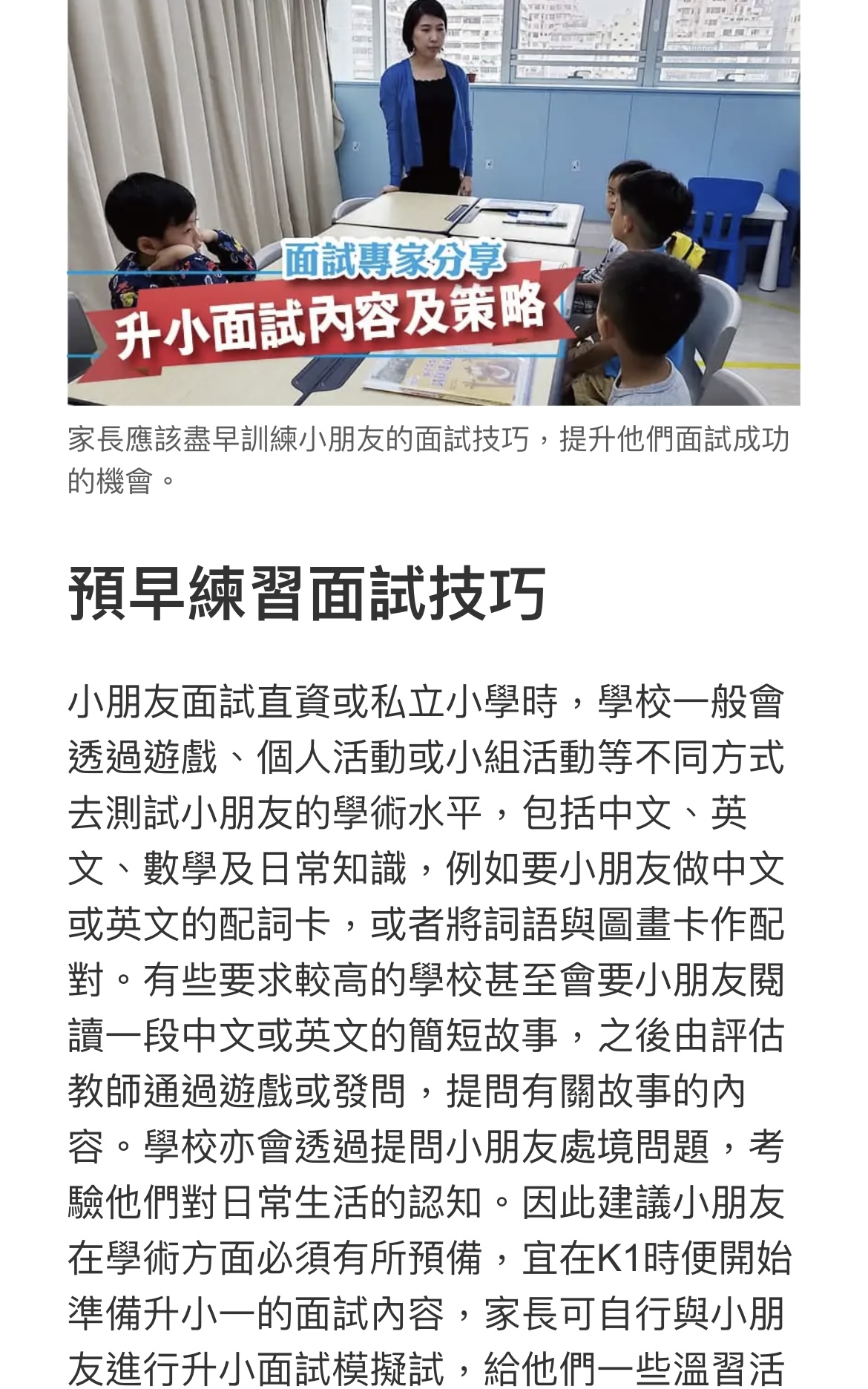 面試專家分享
升小面試內容及策略

家長應該盡早訓練小朋友的面試技巧，提升他們面試成功的機會。

預早練習面試技巧

小朋友面試直資或私立小學時，學校一般會透過遊戲、個人活動或小組活動等不同方式去測試小朋友的學術水平，包括中文、英文、數學及日常知識，例如要小朋友做中文或英文的配詞卡，或者將詞語與圖畫卡作配對。有些要求較高的學校甚至會要小朋友閱讀一段中文或英文的簡短故事，之後由評估教師通過遊戲或發問，提問有關故事的內容。學校亦會透過提問小朋友處境問題，考驗他們對日常生活的認知。因此建議小朋友在學術方面必須有所預備，宜在K1時便開始準備升小一的面試內容，家長可自行與小朋友進行升小面試模擬試，給他們一些溫習活